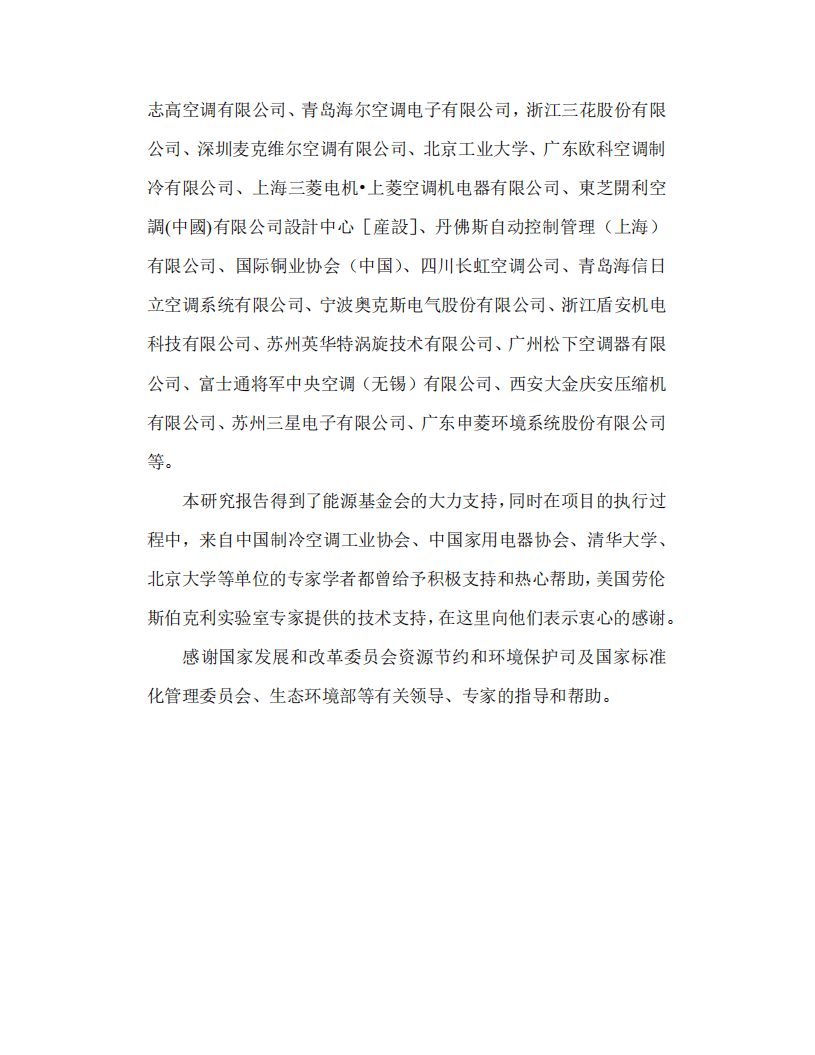 志高空调有限公司、青岛海尔空调电子有限公司，浙江三花股份有限公司、深圳麦克维尔空调有限公司、北京工业大学、广东欧科空调制冷有限公司、上海三菱电机•上菱空调机电器有限公司、東芝開利空調(中國)有限公司設計中心［産設］、丹佛斯自动控制管理（上海）有限公司、国际铜业协会（中国）、四川长虹空调公司、青岛海信日立空调系统有限公司、宁波奥克斯电气股份有限公司、浙江盾安机电科技有限公司、苏州英华特涡旋技术有限公司、广州松下空调器有限公司、富士通将军中央空调（无锡）有限公司、西安大金庆安压缩机有限公司、苏州三星电子有限公司、广东申菱环境系统股份有限公司等。

本研究报告得到了能源基金会的大力支持，同时在项目的执行过程中，来自中国制冷空调工业协会、中国家用电器协会、清华大学、北京大学等单位的专家学者都曾给予积极支持和热心帮助，美国劳伦斯伯克利实验室专家提供的技术支持，在这里向他们表示衷心的感谢。

感谢国家发展和改革委员会资源节约和环境保护司及国家标准化管理委员会、生态环境部等有关领导、专家的指导和帮助。